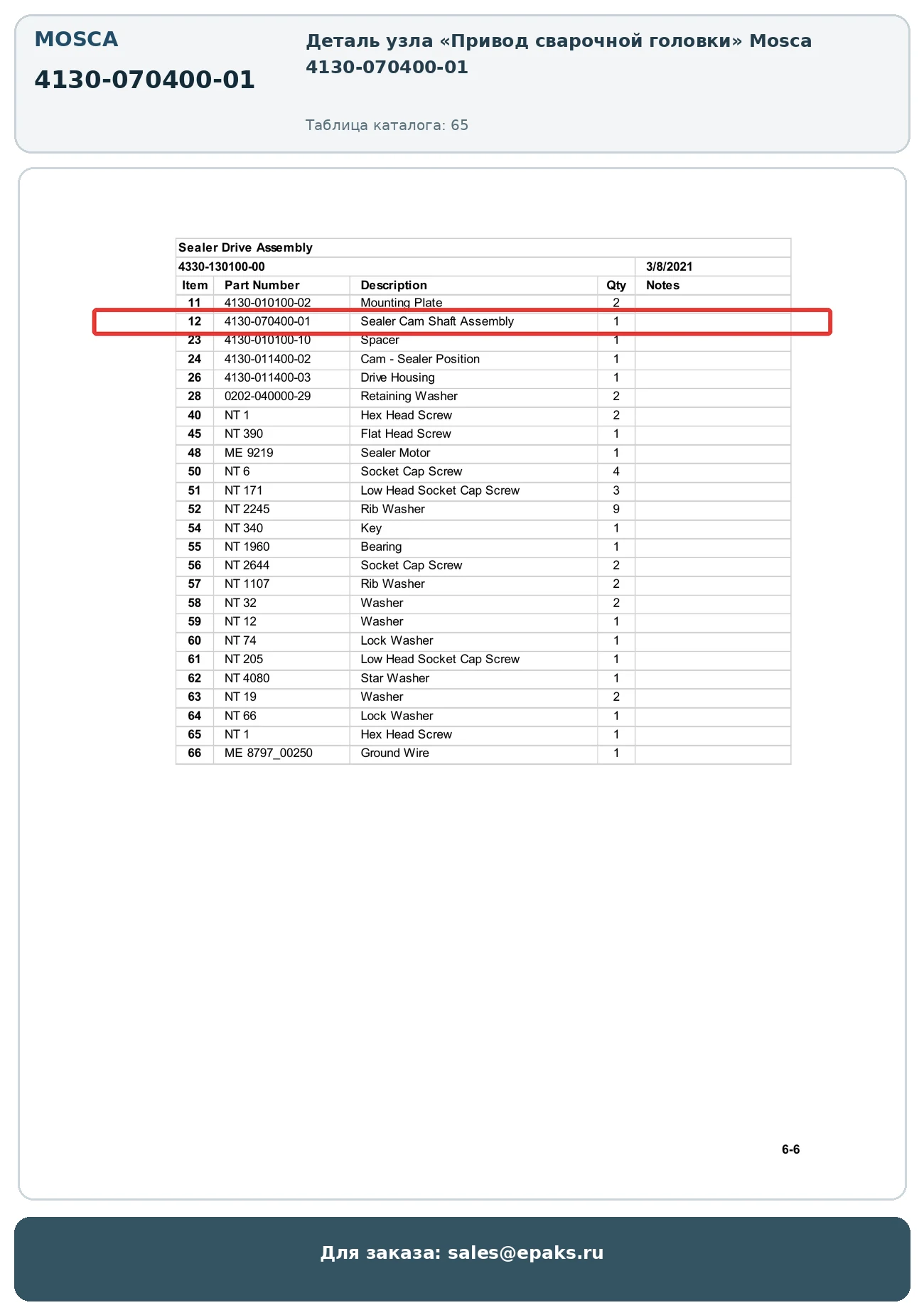 MOSCA

4130-070400-01

Деталь узла «Привод сварочной головки» Mosca 4130-070400-01

Таблица каталога: 65

Sealer Drive Assembly

4330-130100-00 3/8/2021

| Item | Part Number | Description | Qty | Notes |
|---|---|---|---|---|
| 11 | 4130-010100-02 | Mounting Plate | 2 | |
| 12 | 4130-070400-01 | Sealer Cam Shaft Assembly | 1 | |
| 23 | 4130-010100-10 | Spacer | 1 | |
| 24 | 4130-011400-02 | Cam - Sealer Position | 1 | |
| 26 | 4130-011400-03 | Drive Housing | 1 | |
| 28 | 0202-040000-29 | Retaining Washer | 2 | |
| 40 | NT 1 | Hex Head Screw | 2 | |
| 45 | NT 390 | Flat Head Screw | 1 | |
| 48 | ME 9219 | Sealer Motor | 1 | |
| 50 | NT 6 | Socket Cap Screw | 4 | |
| 51 | NT 171 | Low Head Socket Cap Screw | 3 | |
| 52 | NT 2245 | Rib Washer | 9 | |
| 54 | NT 340 | Key | 1 | |
| 55 | NT 1960 | Bearing | 1 | |
| 56 | NT 2644 | Socket Cap Screw | 2 | |
| 57 | NT 1107 | Rib Washer | 2 | |
| 58 | NT 32 | Washer | 2 | |
| 59 | NT 12 | Washer | 1 | |
| 60 | NT 74 | Lock Washer | 1 | |
| 61 | NT 205 | Low Head Socket Cap Screw | 1 | |
| 62 | NT 4080 | Star Washer | 1 | |
| 63 | NT 19 | Washer | 2 | |
| 64 | NT 66 | Lock Washer | 1 | |
| 65 | NT 1 | Hex Head Screw | 1 | |
| 66 | ME 8797_00250 | Ground Wire | 1 | |

6-6

Для заказа: sales@epaks.ru